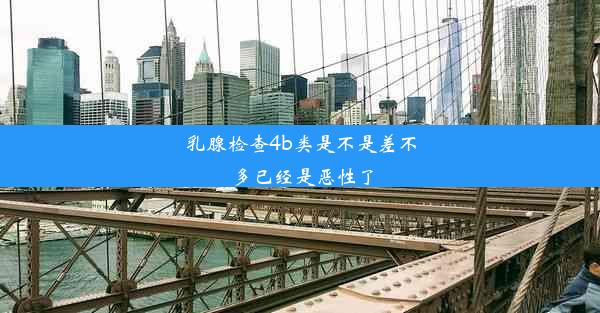 乳腺检查4b类是不是差不多已经是恶性了